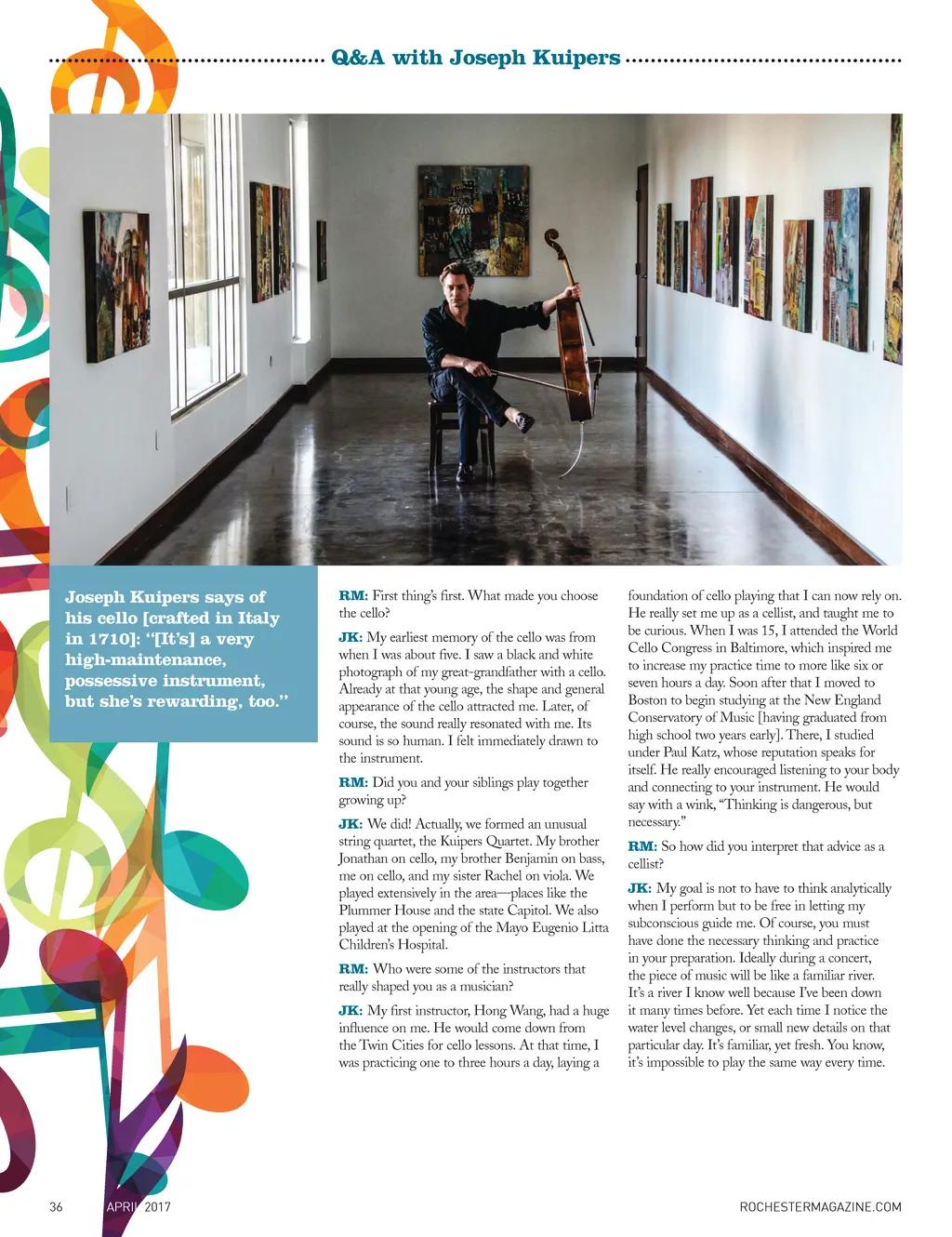 Q&A with Joseph Kuipers

Joseph Kuipers says of his cello [crafted in Italy in 1710]: "[It's] a very high-maintenance, possessive instrument, but she's rewarding, too."

RM: First thing's first. What made you choose the cello?

JK: My earliest memory of the cello was from when I was about five. I saw a black and white photograph of my great-grandfather with a cello. Already at that young age, the shape and general appearance of the cello attracted me. Later, of course, the sound really resonated with me. Its sound is so human. I felt immediately drawn to the instrument.

RM: Did you and your siblings play together growing up?

JK: We did! Actually, we formed an unusual string quartet, the Kuipers Quartet. My brother Jonathan on cello, my brother Benjamin on bass, me on cello, and my sister Rachel on viola. We played extensively in the area—places like the Plummer House and the state Capitol. We also played at the opening of the Mayo Eugenio Litta Children's Hospital.

RM: Who were some of the instructors that really shaped you as a musician?

JK: My first instructor, Hong Wang, had a huge influence on me. He would come down from the Twin Cities for cello lessons. At that time, I was practicing one to three hours a day, laying a foundation of cello playing that I can now rely on. He really set me up as a cellist, and taught me to be curious. When I was 15, I attended the World Cello Congress in Baltimore, which inspired me to increase my practice time to more like six or seven hours a day. Soon after that I moved to Boston to begin studying at the New England Conservatory of Music [having graduated from high school two years early]. There, I studied under Paul Katz, whose reputation speaks for itself. He really encouraged listening to your body and connecting to your instrument. He would say with a wink, "Thinking is dangerous, but necessary."

RM: So how did you interpret that advice as a cellist?

JK: My goal is not to have to think analytically when I perform but to be free in letting my subconscious guide me. Of course, you must have done the necessary thinking and practice in your preparation. Ideally during a concert, the piece of music will be like a familiar river. It's a river I know well because I've been down it many times before. Yet each time I notice the water level changes, or small new details on that particular day. It's familiar, yet fresh. You know, it's impossible to play the same way every time.

36 APRIL 2017 ROCHESTERMAGAZINE.COM